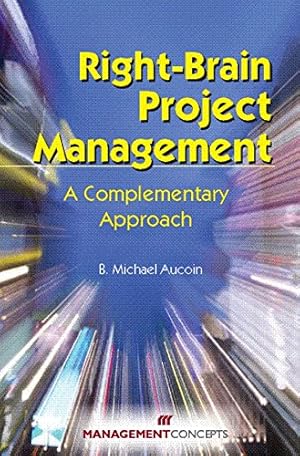 Right-Brain Project Management

A Complementary Approach

B. Michael Aucoin

MANAGEMENTCONCEPTS